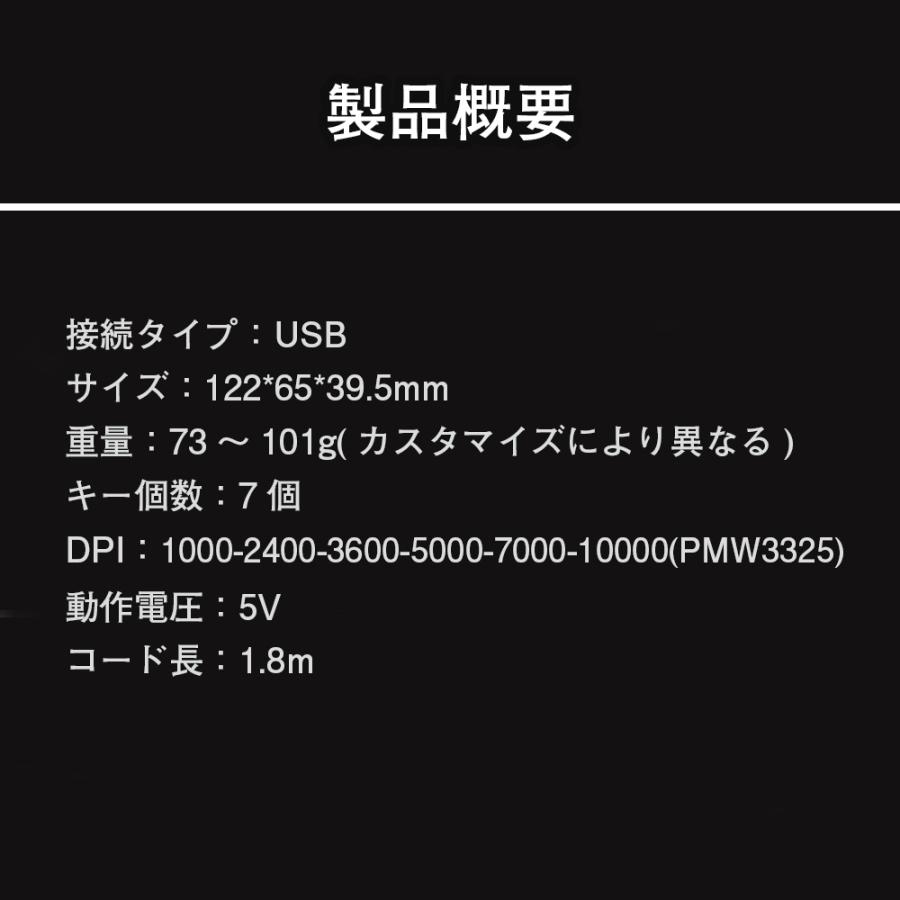 製品概要

接続タイプ：USB
サイズ：122*65*39.5mm
重量：73 ～ 101g( カスタマイズにより異なる )
キー個数：7 個
DPI：1000-2400-3600-5000-7000-10000(PMW3325)
動作電圧：5V
コード長：1.8m